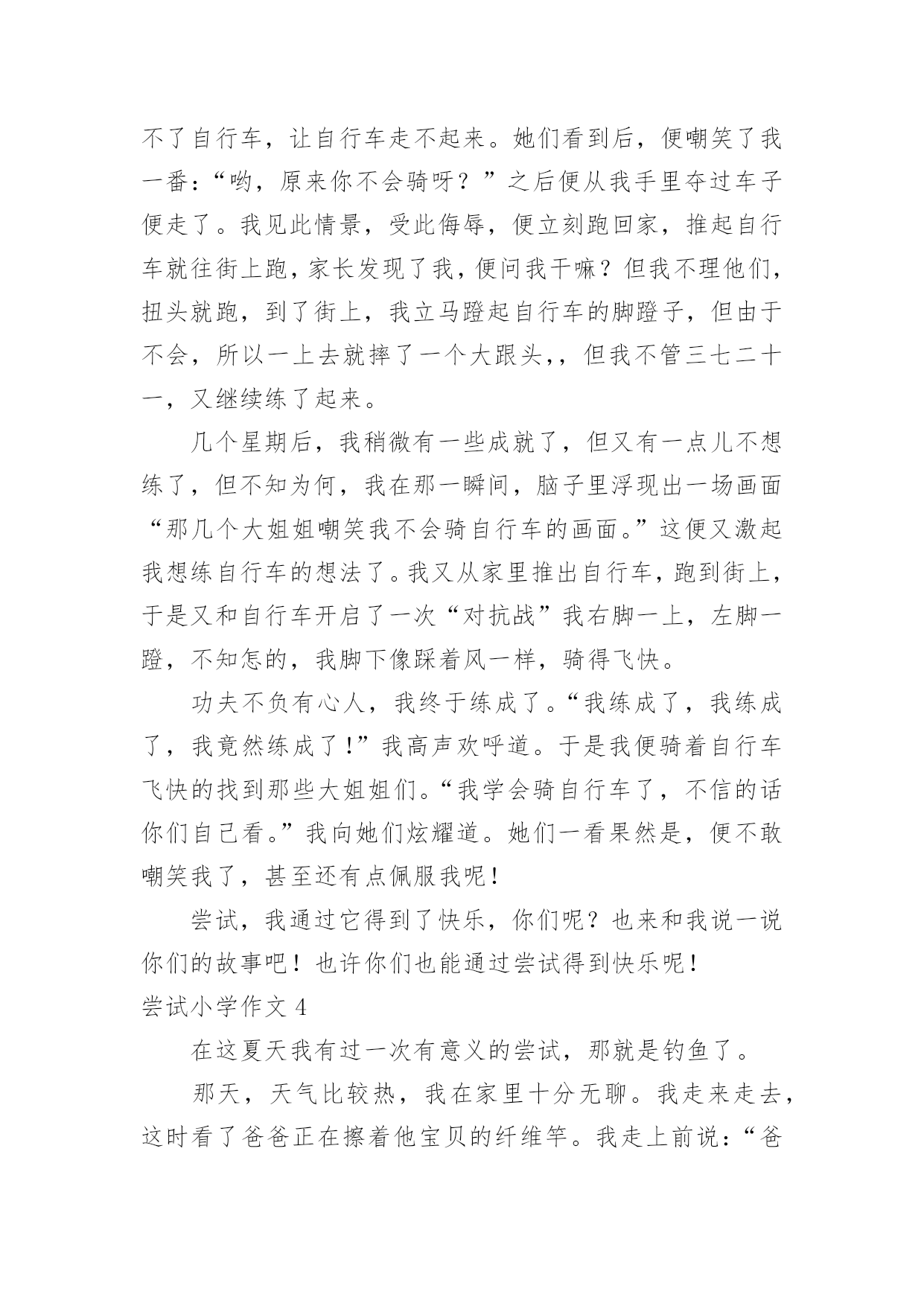 不了自行车，让自行车走不起来。她们看到后，便嘲笑了我一番：“哟，原来你不会骑呀？”之后便从我手里夺过车子便走了。我见此情景，受此侮辱，便立刻跑回家，推起自行车就往街上跑，家长发现了我，便问我干嘛？但我不理他们，扭头就跑，到了街上，我立马蹬起自行车的脚蹬子，但由于不会，所以一上去就摔了一个大跟头,，但我不管三七二十一，又继续练了起来。

几个星期后，我稍微有一些成就了，但又有一点儿不想练了，但不知为何，我在那一瞬间，脑子里浮现出一场画面“那几个大姐姐嘲笑我不会骑自行车的画面。”这便又激起我想练自行车的想法了。我又从家里推出自行车，跑到街上，于是又和自行车开启了一次“对抗战”我右脚一上，左脚一蹬，不知怎的，我脚下像踩着风一样，骑得飞快。

功夫不负有心人，我终于练成了。“我练成了，我练成了，我竟然练成了!”我高声欢呼道。于是我便骑着自行车飞快的找到那些大姐姐们。“我学会骑自行车了，不信的话你们自己看。”我向她们炫耀道。她们一看果然是，便不敢嘲笑我了，甚至还有点佩服我呢!

尝试，我通过它得到了快乐，你们呢？也来和我说一说你们的故事吧！也许你们也能通过尝试得到快乐呢！

尝试小学作文 4

在这夏天我有过一次有意义的尝试，那就是钓鱼了。

那天，天气比较热，我在家里十分无聊。我走来走去，这时看了爸爸正在擦着他宝贝的纤维竿。我走上前说：“爸